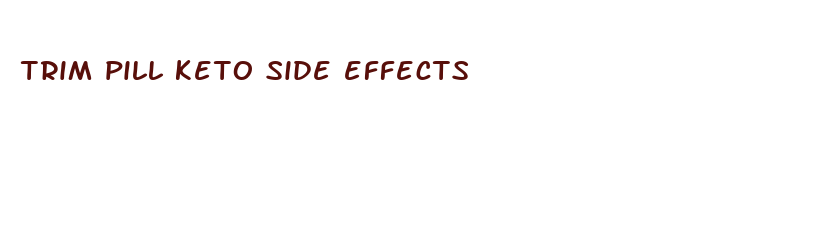 TRIM PILL KETO SIDE EFFECTS